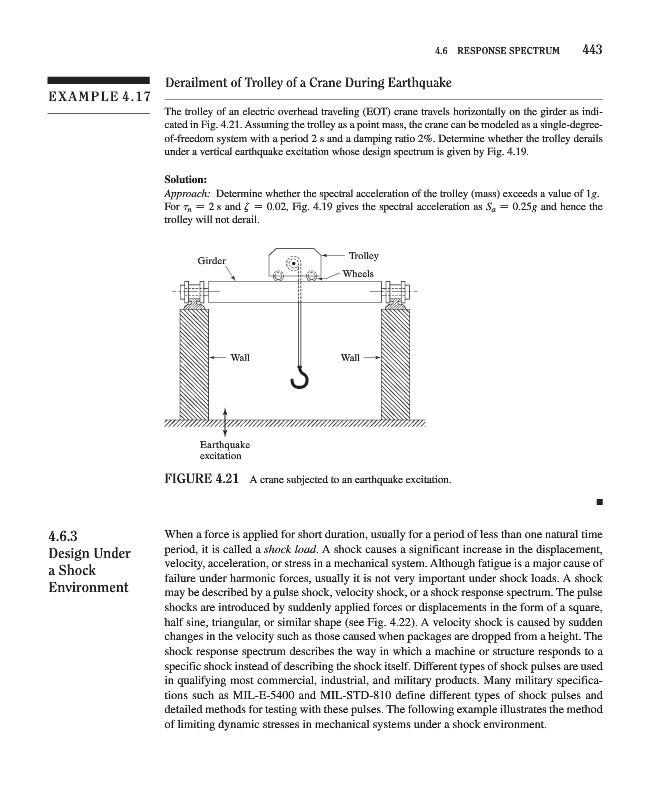 4.6 RESPONSE SPECTRUM 443

EXAMPLE 4.17

Derailment of Trolley of a Crane During Earthquake

The trolley of an electric overhead traveling (EOT) crane travels horizontally on the girder as indicated in Fig. 4.21. Assuming the trolley as a point mass, the crane can be modeled as a single-degree-of-freedom system with a period 2 s and a damping ratio 2%. Determine whether the trolley derails under a vertical earthquake excitation whose design spectrum is given by Fig. 4.19.

Solution:
Approach: Determine whether the spectral acceleration of the trolley (mass) exceeds a value of $1g$. For $\tau_n = 2$ s and $\zeta = 0.02$, Fig. 4.19 gives the spectral acceleration as $S_a = 0.25g$ and hence the trolley will not derail.

Girder
Trolley
Wheels
Wall
Wall
Earthquake excitation

FIGURE 4.21 A crane subjected to an earthquake excitation.

■

4.6.3
Design Under a Shock Environment

When a force is applied for short duration, usually for a period of less than one natural time period, it is called a shock load. A shock causes a significant increase in the displacement, velocity, acceleration, or stress in a mechanical system. Although fatigue is a major cause of failure under harmonic forces, usually it is not very important under shock loads. A shock may be described by a pulse shock, velocity shock, or a shock response spectrum. The pulse shocks are introduced by suddenly applied forces or displacements in the form of a square, half sine, triangular, or similar shape (see Fig. 4.22). A velocity shock is caused by sudden changes in the velocity such as those caused when packages are dropped from a height. The shock response spectrum describes the way in which a machine or structure responds to a specific shock instead of describing the shock itself. Different types of shock pulses are used in qualifying most commercial, industrial, and military products. Many military specifications such as MIL-E-5400 and MIL-STD-810 define different types of shock pulses and detailed methods for testing with these pulses. The following example illustrates the method of limiting dynamic stresses in mechanical systems under a shock environment.